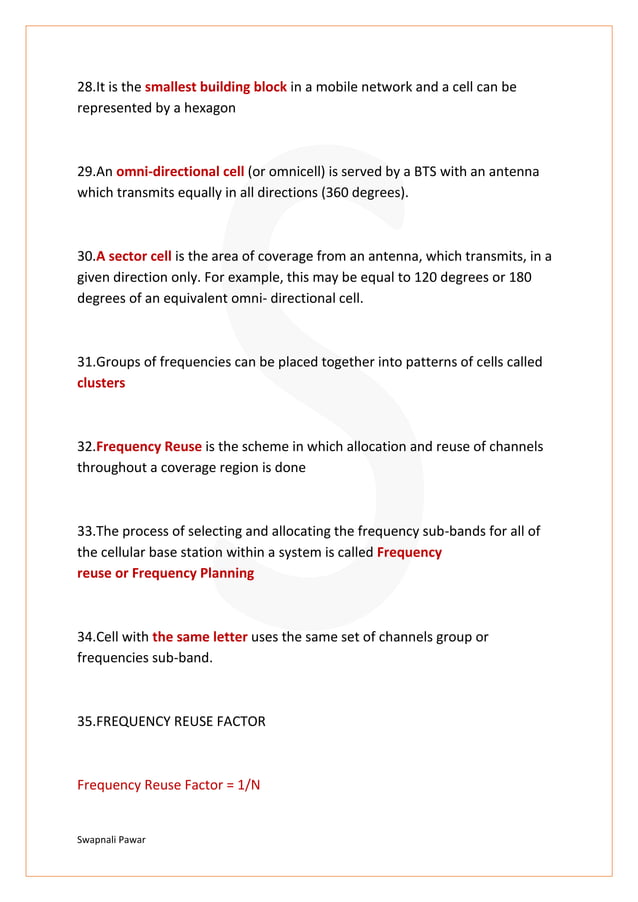 28.It is the smallest building block in a mobile network and a cell can be represented by a hexagon

29.An omni-directional cell (or omnicell) is served by a BTS with an antenna which transmits equally in all directions (360 degrees).

30.A sector cell is the area of coverage from an antenna, which transmits, in a given direction only. For example, this may be equal to 120 degrees or 180 degrees of an equivalent omni- directional cell.

31.Groups of frequencies can be placed together into patterns of cells called clusters

32.Frequency Reuse is the scheme in which allocation and reuse of channels throughout a coverage region is done

33.The process of selecting and allocating the frequency sub-bands for all of the cellular base station within a system is called Frequency reuse or Frequency Planning

34.Cell with the same letter uses the same set of channels group or frequencies sub-band.

35.FREQUENCY REUSE FACTOR

Frequency Reuse Factor = 1/N

Swapnali Pawar